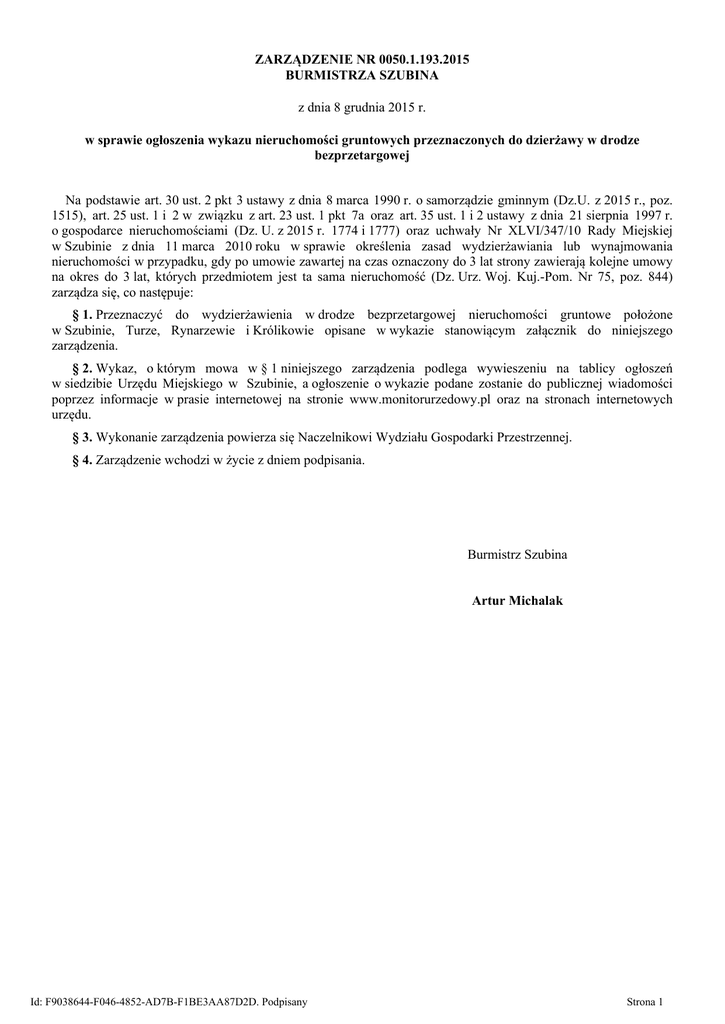 ZARZĄDZENIE NR 0050.1.193.2015
BURMISTRZA SZUBINA

z dnia 8 grudnia 2015 r.

w sprawie ogłoszenia wykazu nieruchomości gruntowych przeznaczonych do dzierżawy w drodze bezprzetargowej

Na podstawie art. 30 ust. 2 pkt 3 ustawy z dnia 8 marca 1990 r. o samorządzie gminnym (Dz.U. z 2015 r., poz. 1515), art. 25 ust. 1 i 2 w związku z art. 23 ust. 1 pkt 7a oraz art. 35 ust. 1 i 2 ustawy z dnia 21 sierpnia 1997 r. o gospodarce nieruchomościami (Dz. U. z 2015 r. 1774 i 1777) oraz uchwały Nr XLVI/347/10 Rady Miejskiej w Szubinie z dnia 11 marca 2010 roku w sprawie określenia zasad wydzierżawiania lub wynajmowania nieruchomości w przypadku, gdy po umowie zawartej na czas oznaczony do 3 lat strony zawierają kolejne umowy na okres do 3 lat, których przedmiotem jest ta sama nieruchomość (Dz. Urz. Woj. Kuj.-Pom. Nr 75, poz. 844) zarządza się, co następuje:

§ 1. Przeznaczyć do wydzierżawienia w drodze bezprzetargowej nieruchomości gruntowe położone w Szubinie, Turze, Rynarzewie i Królikowie opisane w wykazie stanowiącym załącznik do niniejszego zarządzenia.

§ 2. Wykaz, o którym mowa w § 1 niniejszego zarządzenia podlega wywieszeniu na tablicy ogłoszeń w siedzibie Urzędu Miejskiego w Szubinie, a ogłoszenie o wykazie podane zostanie do publicznej wiadomości poprzez informacje w prasie internetowej na stronie www.monitorurzedowy.pl oraz na stronach internetowych urzędu.

§ 3. Wykonanie zarządzenia powierza się Naczelnikowi Wydziału Gospodarki Przestrzennej.

§ 4. Zarządzenie wchodzi w życie z dniem podpisania.

Burmistrz Szubina

Artur Michalak

Id: F9038644-F046-4852-AD7B-F1BE3AA87D2D. Podpisany

Strona 1